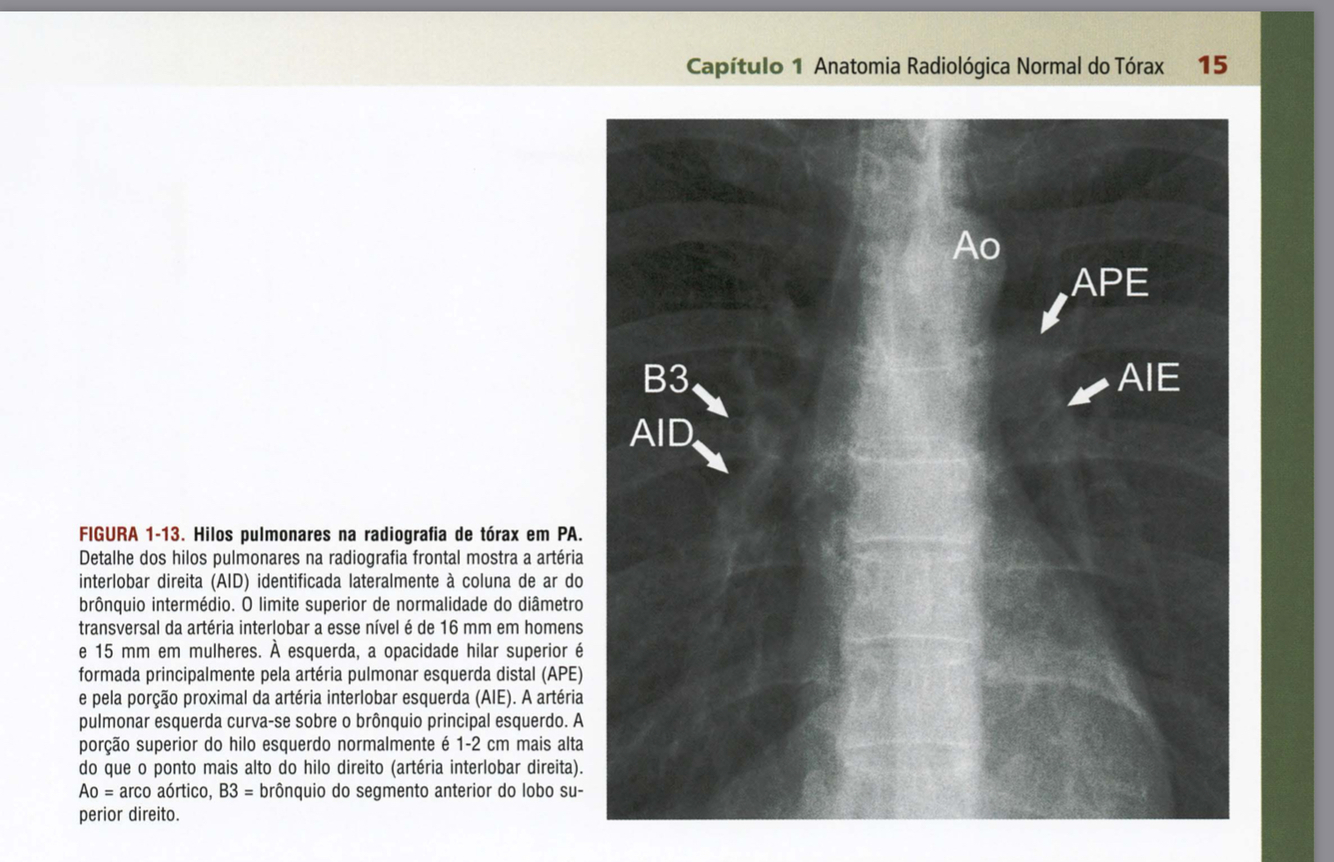 Capítulo 1 Anatomia Radiológica Normal do Tórax 15

Ao

APE

AIE

B3

AID

FIGURA 1-13. Hilos pulmonares na radiografia de tórax em PA. Detalhe dos hilos pulmonares na radiografia frontal mostra a artéria interlobar direita (AID) identificada lateralmente à coluna de ar do brônquio intermédio. O limite superior de normalidade do diâmetro transversal da artéria interlobar a esse nível é de 16 mm em homens e 15 mm em mulheres. À esquerda, a opacidade hilar superior é formada principalmente pela artéria pulmonar esquerda distal (APE) e pela porção proximal da artéria interlobar esquerda (AIE). A artéria pulmonar esquerda curva-se sobre o brônquio principal esquerdo. A porção superior do hilo esquerdo normalmente é 1-2 cm mais alta do que o ponto mais alto do hilo direito (artéria interlobar direita). Ao = arco aórtico, B3 = brônquio do segmento anterior do lobo superior direito.